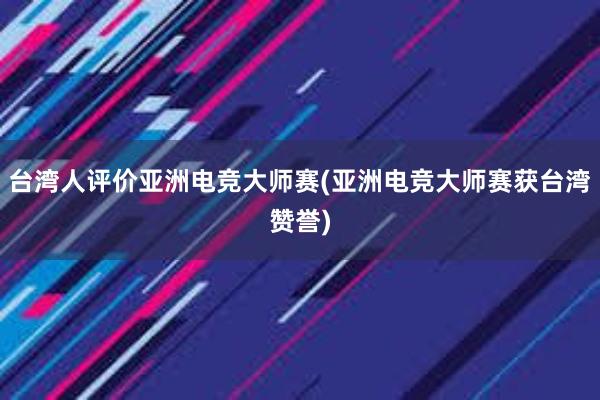 台湾人评价亚洲电竞大师赛(亚洲电竞大师赛获台湾赞誉)